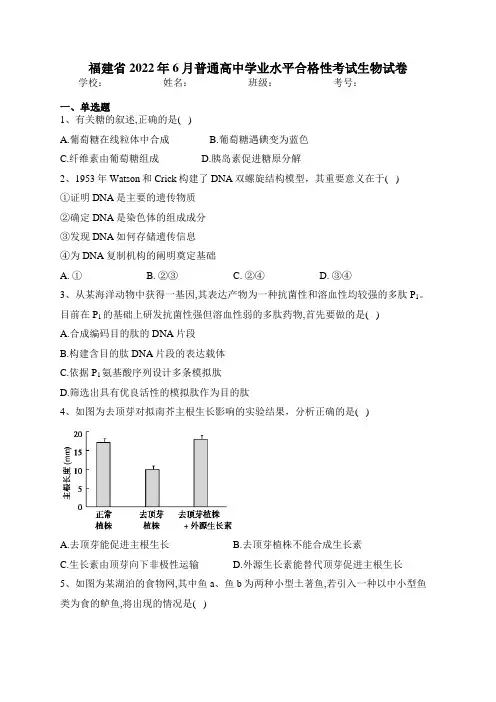 福建省 2022 年 6 月普通高中学业水平合格性考试生物试卷

学校：　　　姓名：　　　班级：　　　考号：

一、单选题

1、有关糖的叙述,正确的是( )

A.葡萄糖在线粒体中合成　　B.葡萄糖遇碘变为蓝色

C.纤维素由葡萄糖组成　　D.胰岛素促进糖原分解

2、1953 年 Watson 和 Crick 构建了 DNA 双螺旋结构模型，其重要意义在于( )

①证明 DNA 是主要的遗传物质

②确定 DNA 是染色体的组成成分

③发现 DNA 如何存储遗传信息

④为 DNA 复制机构的阐明奠定基础

A. ①　　B. ②③　　C. ②④　　D. ③④

3、从某海洋动物中获得一基因,其表达产物为一种抗菌性和溶血性均较强的多肽 $P_1$。目前在 $P_1$ 的基础上研发抗菌性强但溶血性弱的多肽药物,首先要做的是( )

A.合成编码目的肽的 DNA 片段

B.构建含目的肽 DNA 片段的表达载体

C.依据 $P_1$ 氨基酸序列设计多条模拟肽

D.筛选出具有优良活性的模拟肽作为目的肽

4、如图为去顶芽对拟南芥主根生长影响的实验结果，分析正确的是( )

主根长度 (mm)
20
15
10
5
0
正常植株
去顶芽植株
去顶芽植株 + 外源生长素

A.去顶芽能促进主根生长　　B.去顶芽植株不能合成生长素

C.生长素由顶芽向下非极性运输　　D.外源生长素能替代顶芽促进主根生长

5、如图为某湖泊的食物网,其中鱼 a、鱼 b 为两种小型土著鱼,若引入一种以中小型鱼类为食的鲈鱼,将出现的情况是( )